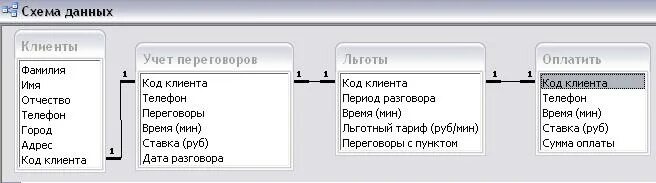 Схема данных

Клиенты
Фамилия
Имя
Отчество
Телефон
Город
Адрес
Код клиента

1
1

Учет переговоров
Код клиента
Телефон
Переговоры
Время (мин)
Ставка (руб)
Дата разговора

1
1

Льготы
Код клиента
Период разговора
Время (мин)
Льготный тариф (руб/мин)
Переговоры с пунктом

1
1

Оплатить
Код клиента
Телефон
Время (мин)
Ставка (руб)
Сумма оплаты